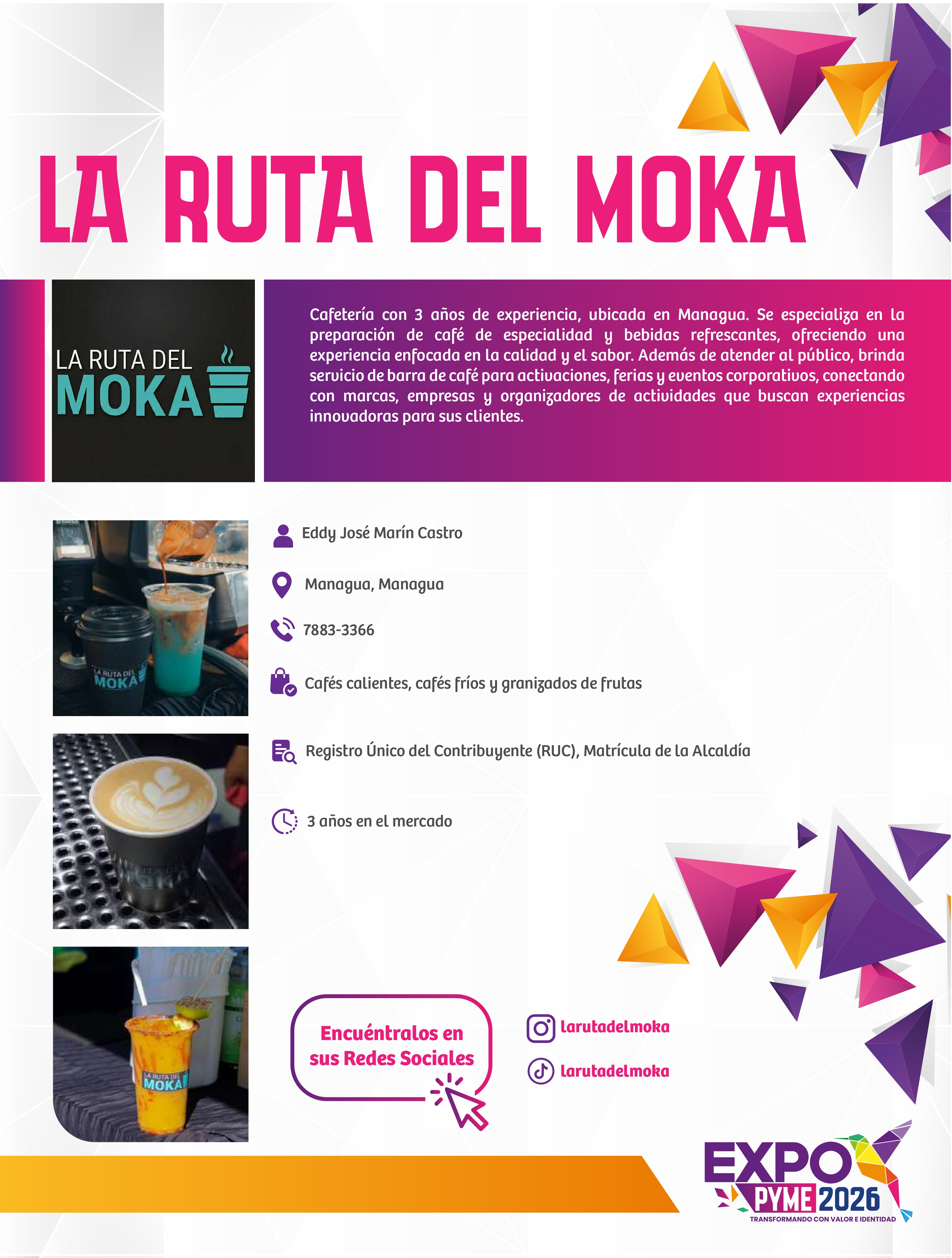 LA RUTA DEL MOKA

LA RUTA DEL
MOKA

Cafetería con 3 años de experiencia, ubicada en Managua. Se especializa en la preparación de café de especialidad y bebidas refrescantes, ofreciendo una experiencia enfocada en la calidad y el sabor. Además de atender al público, brinda servicio de barra de café para activaciones, ferias y eventos corporativos, conectando con marcas, empresas y organizadores de actividades que buscan experiencias innovadoras para sus clientes.

LA RUTA DEL
MOKA

Eddy José Marín Castro

Managua, Managua

7883-3366

Cafés calientes, cafés fríos y granizados de frutas

Registro Único del Contribuyente (RUC), Matrícula de la Alcaldía

3 años en el mercado

LA RUTA DEL
MOKA

Encuéntralos en sus Redes Sociales

larutadelmoka

larutadelmoka

EXPO
PYME 2026
TRANSFORMANDO CON VALOR E IDENTIDAD